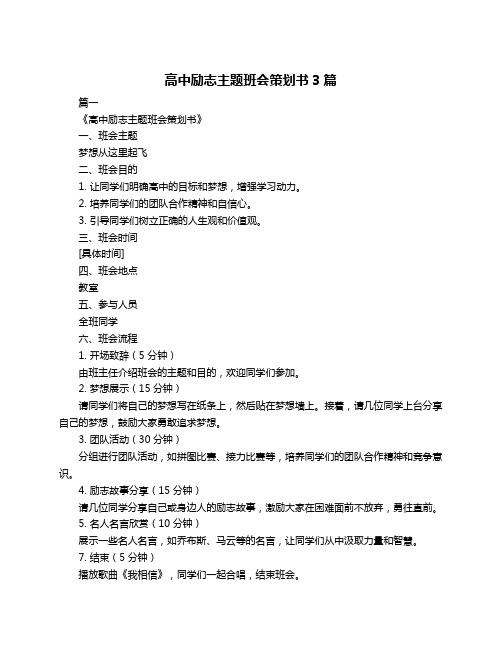 高中励志主题班会策划书 3 篇

篇一

《高中励志主题班会策划书》

一、班会主题

梦想从这里起飞

二、班会目的

1. 让同学们明确高中的目标和梦想，增强学习动力。

2. 培养同学们的团队合作精神和自信心。

3. 引导同学们树立正确的人生观和价值观。

三、班会时间

[具体时间]

四、班会地点

教室

五、参与人员

全班同学

六、班会流程

1. 开场致辞（5 分钟）

由班主任介绍班会的主题和目的，欢迎同学们参加。

2. 梦想展示（15 分钟）

请同学们将自己的梦想写在纸条上，然后贴在梦想墙上。接着，请几位同学上台分享自己的梦想，鼓励大家勇敢追求梦想。

3. 团队活动（30 分钟）

分组进行团队活动，如拼图比赛、接力比赛等，培养同学们的团队合作精神和竞争意识。

4. 励志故事分享（15 分钟）

请几位同学分享自己或身边人的励志故事，激励大家在困难面前不放弃，勇往直前。

5. 名人名言欣赏（10 分钟）

展示一些名人名言，如乔布斯、马云等的名言，让同学们从中汲取力量和智慧。

7. 结束（5 分钟）

播放歌曲《我相信》，同学们一起合唱，结束班会。